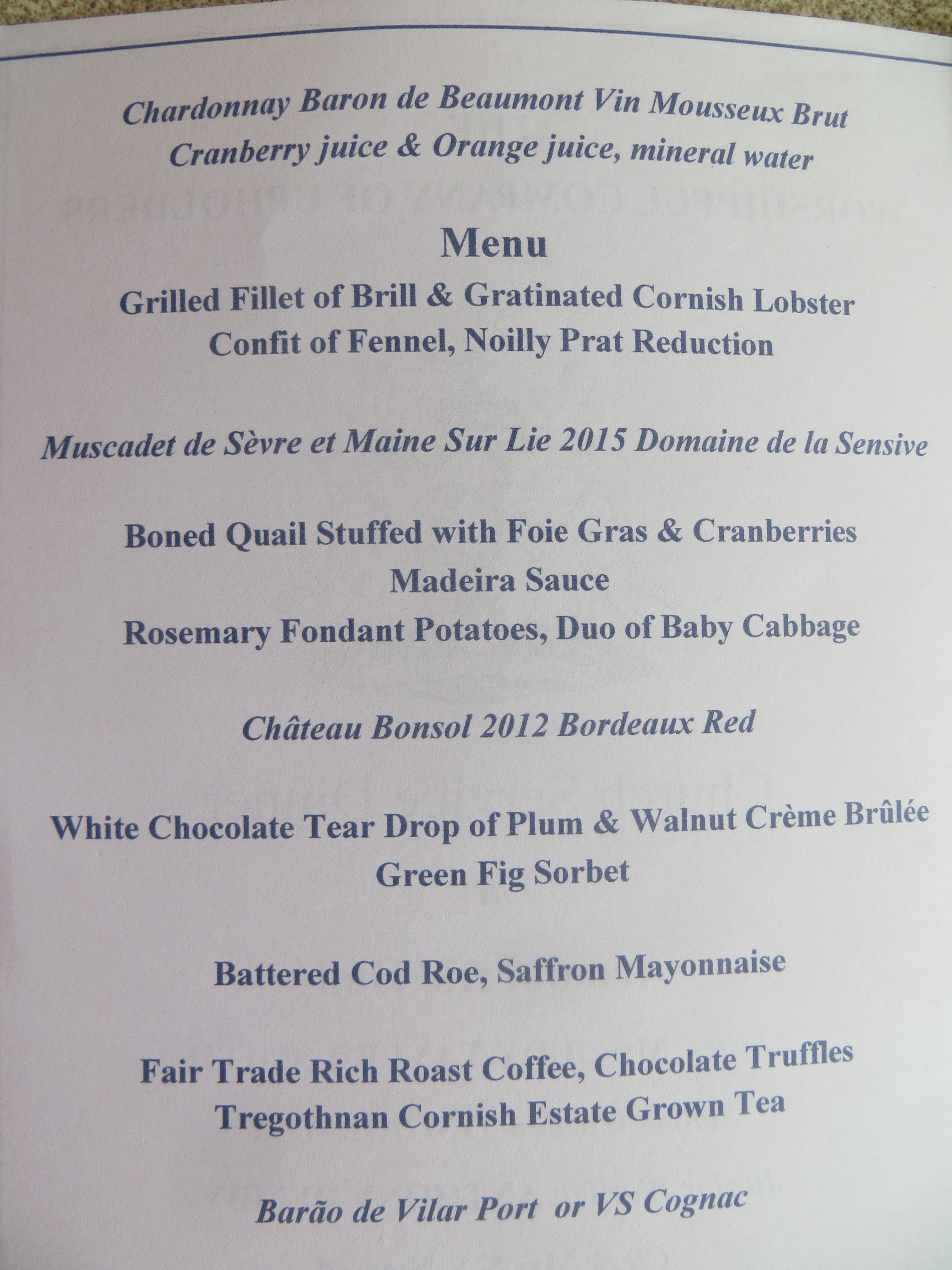 Chardonnay Baron de Beaumont Vin Mousseux Brut
Cranberry juice & Orange juice, mineral water

Menu

Grilled Fillet of Brill & Gratinated Cornish Lobster
Confit of Fennel, Noilly Prat Reduction

Muscadet de Sèvre et Maine Sur Lie 2015 Domaine de la Sensive

Boned Quail Stuffed with Foie Gras & Cranberries
Madeira Sauce
Rosemary Fondant Potatoes, Duo of Baby Cabbage

Château Bonsol 2012 Bordeaux Red

White Chocolate Tear Drop of Plum & Walnut Crème Brûlée
Green Fig Sorbet

Battered Cod Roe, Saffron Mayonnaise

Fair Trade Rich Roast Coffee, Chocolate Truffles
Tregothnan Cornish Estate Grown Tea

Barão de Vilar Port or VS Cognac